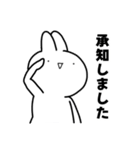 承知しました